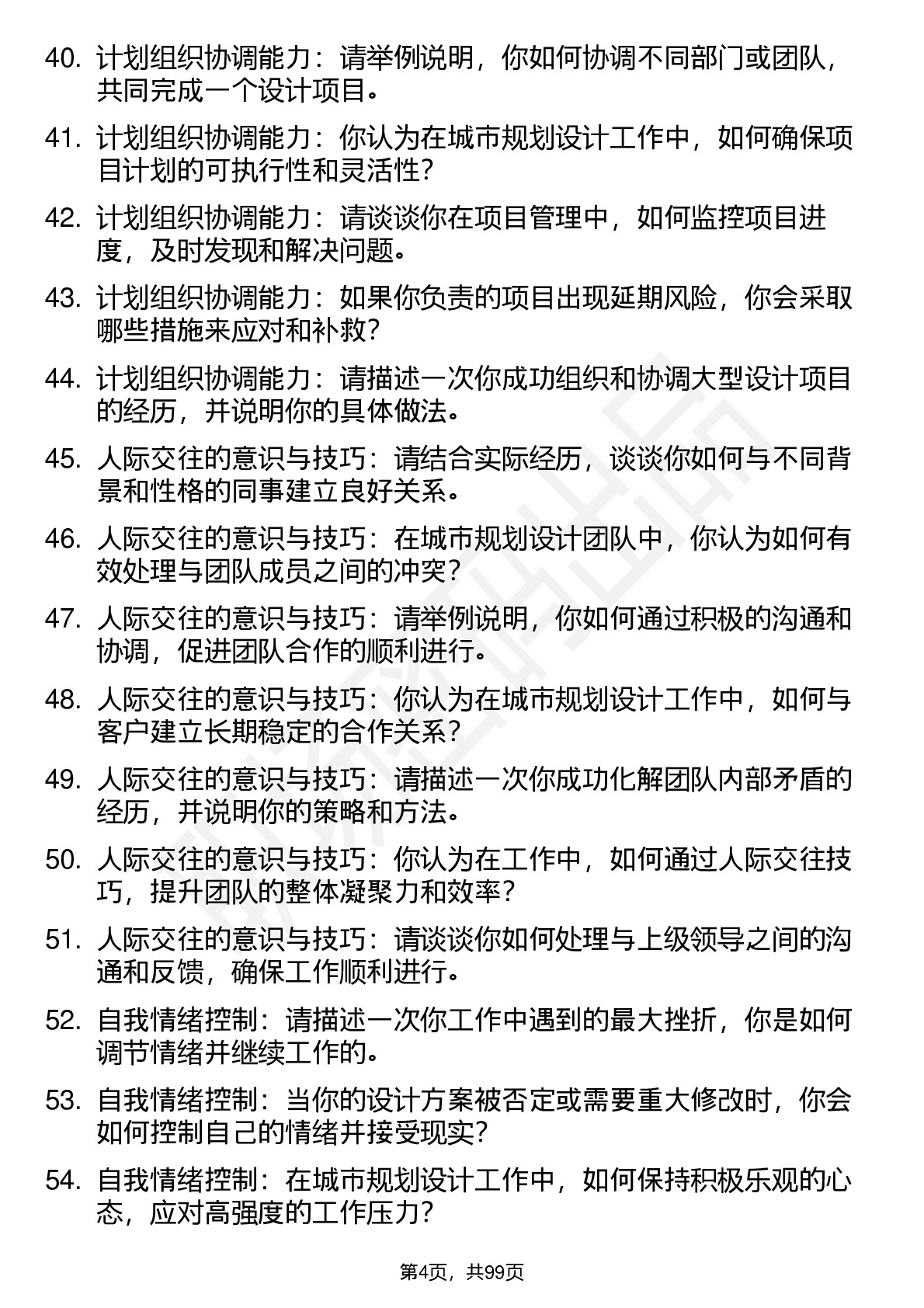 40. 计划组织协调能力：请举例说明，你如何协调不同部门或团队，共同完成一个设计项目。

41. 计划组织协调能力：你认为在城市规划设计工作中，如何确保项目计划的可执行性和灵活性？

42. 计划组织协调能力：请谈谈你在项目管理中，如何监控项目进度，及时发现和解决问题。

43. 计划组织协调能力：如果你负责的项目出现延期风险，你会采取哪些措施来应对和补救？

44. 计划组织协调能力：请描述一次你成功组织和协调大型设计项目的经历，并说明你的具体做法。

45. 人际交往的意识与技巧：请结合实际经历，谈谈你如何与不同背景和性格的同事建立良好关系。

46. 人际交往的意识与技巧：在城市规划设计团队中，你认为如何有效处理与团队成员之间的冲突？

47. 人际交往的意识与技巧：请举例说明，你如何通过积极的沟通和协调，促进团队合作的顺利进行。

48. 人际交往的意识与技巧：你认为在城市规划设计工作中，如何与客户建立长期稳定的合作关系？

49. 人际交往的意识与技巧：请描述一次你成功化解团队内部矛盾的经历，并说明你的策略和方法。

50. 人际交往的意识与技巧：你认为在工作中，如何通过人际交往技巧，提升团队的整体凝聚力和效率？

51. 人际交往的意识与技巧：请谈谈你如何处理与上级领导之间的沟通和反馈，确保工作顺利进行。

52. 自我情绪控制：请描述一次你工作中遇到的最大挫折，你是如何调节情绪并继续工作的。

53. 自我情绪控制：当你的设计方案被否定或需要重大修改时，你会如何控制自己的情绪并接受现实？

54. 自我情绪控制：在城市规划设计工作中，如何保持积极乐观的心态，应对高强度的工作压力？

第4页，共99页